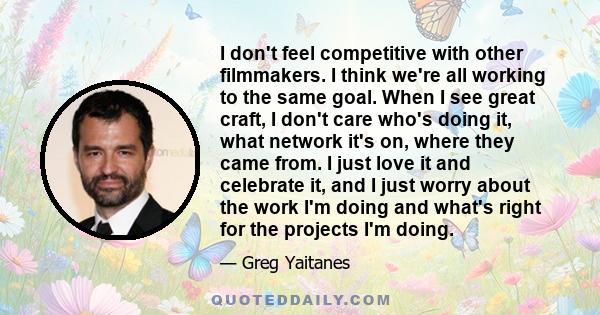 I don't feel competitive with other filmmakers. I think we're all working to the same goal. When I see great craft, I don't care who's doing it, what network it's on, where they came from. I just love it and celebrate it, and I just worry about the work I'm doing and what's right for the projects I'm doing.

— Greg Yaitanes

QUOTEDDAILY.COM